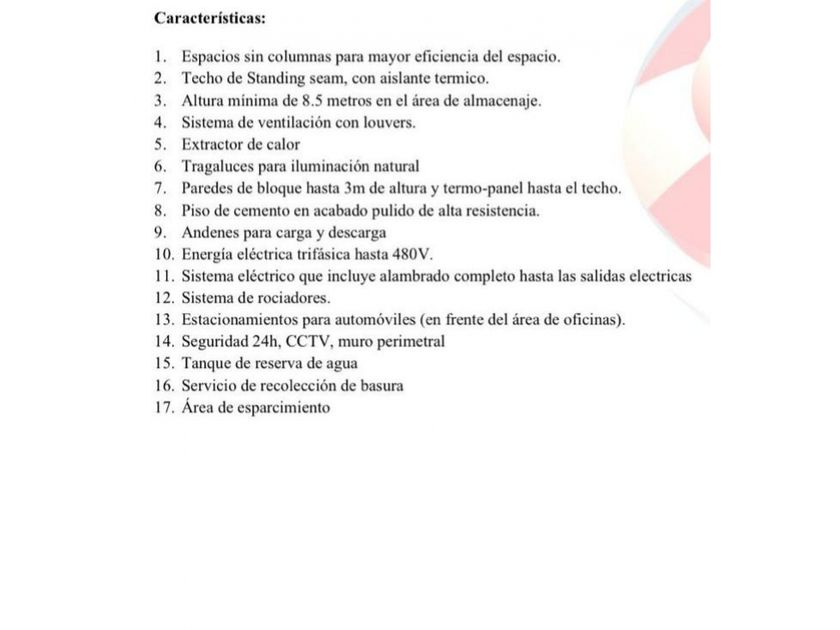 Características:

1. Espacios sin columnas para mayor eficiencia del espacio.
2. Techo de Standing seam, con aislante termico.
3. Altura mínima de 8.5 metros en el área de almacenaje.
4. Sistema de ventilación con louvers.
5. Extractor de calor
6. Tragaluces para iluminación natural
7. Paredes de bloque hasta 3m de altura y termo-panel hasta el techo.
8. Piso de cemento en acabado pulido de alta resistencia.
9. Andenes para carga y descarga
10. Energía eléctrica trifásica hasta 480V.
11. Sistema eléctrico que incluye alambrado completo hasta las salidas electricas
12. Sistema de rociadores.
13. Estacionamientos para automóviles (en frente del área de oficinas).
14. Seguridad 24h, CCTV, muro perimetral
15. Tanque de reserva de agua
16. Servicio de recolección de basura
17. Área de esparcimiento